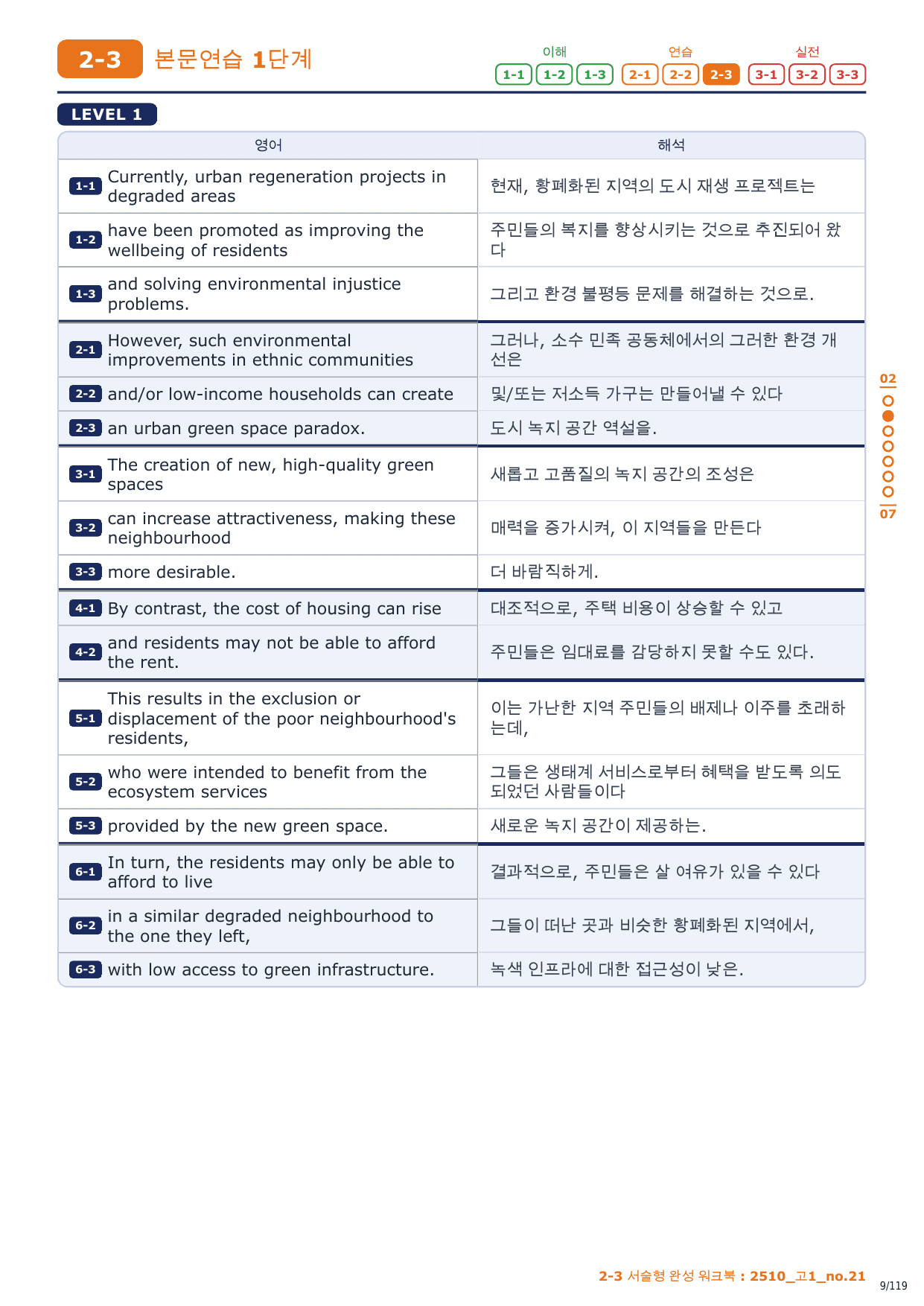 2-3 본문연습 1단계

이해 1-1 1-2 1-3 연습 2-1 2-2 2-3 실전 3-1 3-2 3-3

LEVEL 1

| 영어 | 해석 |
|---|---|
| 1-1 Currently, urban regeneration projects in degraded areas | 현재, 황폐화된 지역의 도시 재생 프로젝트는 |
| 1-2 have been promoted as improving the wellbeing of residents | 주민들의 복지를 향상시키는 것으로 추진되어 왔다 |
| 1-3 and solving environmental injustice problems. | 그리고 환경 불평등 문제를 해결하는 것으로. |
| 2-1 However, such environmental improvements in ethnic communities | 그러나, 소수 민족 공동체에서의 그러한 환경 개선은 |
| 2-2 and/or low-income households can create | 및/또는 저소득 가구는 만들어낼 수 있다 |
| 2-3 an urban green space paradox. | 도시 녹지 공간 역설을. |
| 3-1 The creation of new, high-quality green spaces | 새롭고 고품질의 녹지 공간의 조성은 |
| 3-2 can increase attractiveness, making these neighbourhood | 매력을 증가시켜, 이 지역들을 만든다 |
| 3-3 more desirable. | 더 바람직하게. |
| 4-1 By contrast, the cost of housing can rise | 대조적으로, 주택 비용이 상승할 수 있고 |
| 4-2 and residents may not be able to afford the rent. | 주민들은 임대료를 감당하지 못할 수도 있다. |
| 5-1 This results in the exclusion or displacement of the poor neighbourhood's residents, | 이는 가난한 지역 주민들의 배제나 이주를 초래하는데, |
| 5-2 who were intended to benefit from the ecosystem services | 그들은 생태계 서비스로부터 혜택을 받도록 의도되었던 사람들이다 |
| 5-3 provided by the new green space. | 새로운 녹지 공간이 제공하는. |
| 6-1 In turn, the residents may only be able to afford to live | 결과적으로, 주민들은 살 여유가 있을 수 있다 |
| 6-2 in a similar degraded neighbourhood to the one they left, | 그들이 떠난 곳과 비슷한 황폐화된 지역에서, |
| 6-3 with low access to green infrastructure. | 녹색 인프라에 대한 접근성이 낮은. |

02
07

2-3 서술형 완성 워크북 : 2510_고1_no.21
9/119